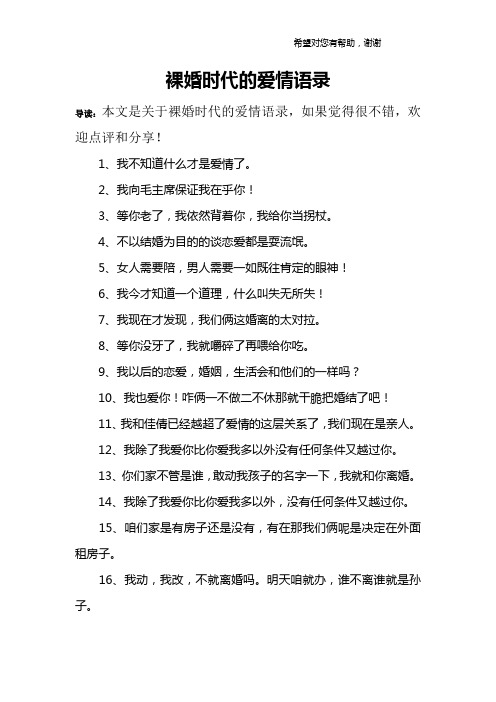 希望对您有帮助，谢谢

裸婚时代的爱情语录

导读：本文是关于裸婚时代的爱情语录，如果觉得很不错，欢迎点评和分享！

1、我不知道什么才是爱情了。

2、我向毛主席保证我在乎你！

3、等你老了，我依然背着你，我给你当拐杖。

4、不以结婚为目的的谈恋爱都是耍流氓。

5、女人需要陪，男人需要一如既往肯定的眼神！

6、我今才知道一个道理，什么叫失无所失！

7、我现在才发现，我们俩这婚离的太对拉。

8、等你没牙了，我就嚼碎了再喂给你吃。

9、我以后的恋爱，婚姻，生活会和他们的一样吗？

10、我也爱你！咋俩一不做二不休那就干脆把婚结了吧！

11、我和佳倩已经越超了爱情的这层关系了，我们现在是亲人。

12、我除了我爱你比你爱我多以外没有任何条件又越过你。

13、你们家不管是谁，敢动我孩子的名字一下，我就和你离婚。

14、我除了我爱你比你爱我多以外，没有任何条件又越过你。

15、咱们家是有房子还是没有，有在那我们俩呢是决定在外面租房子。

16、我动，我改，不就离婚吗。明天咱就办，谁不离谁就是孙子。